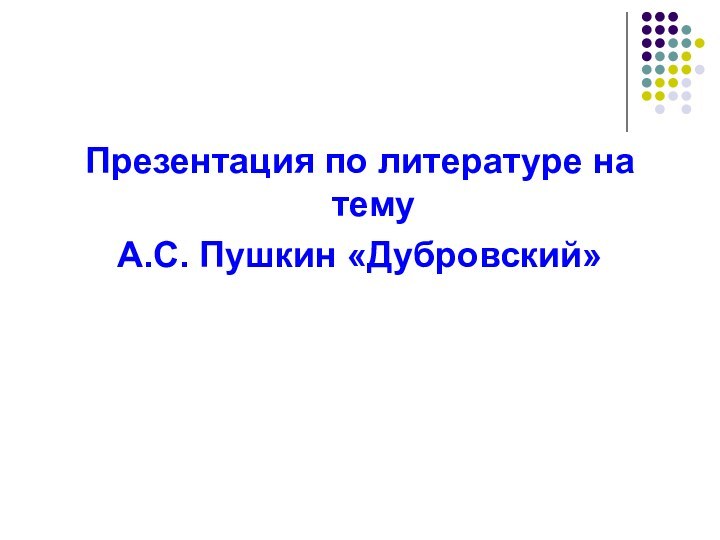 Презентация по литературе на тему

А.С. Пушкин «Дубровский»